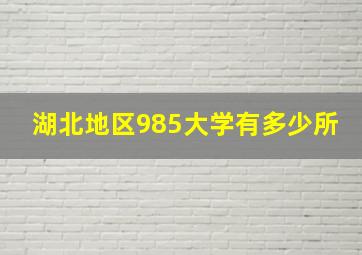 湖北地区985大学有多少所